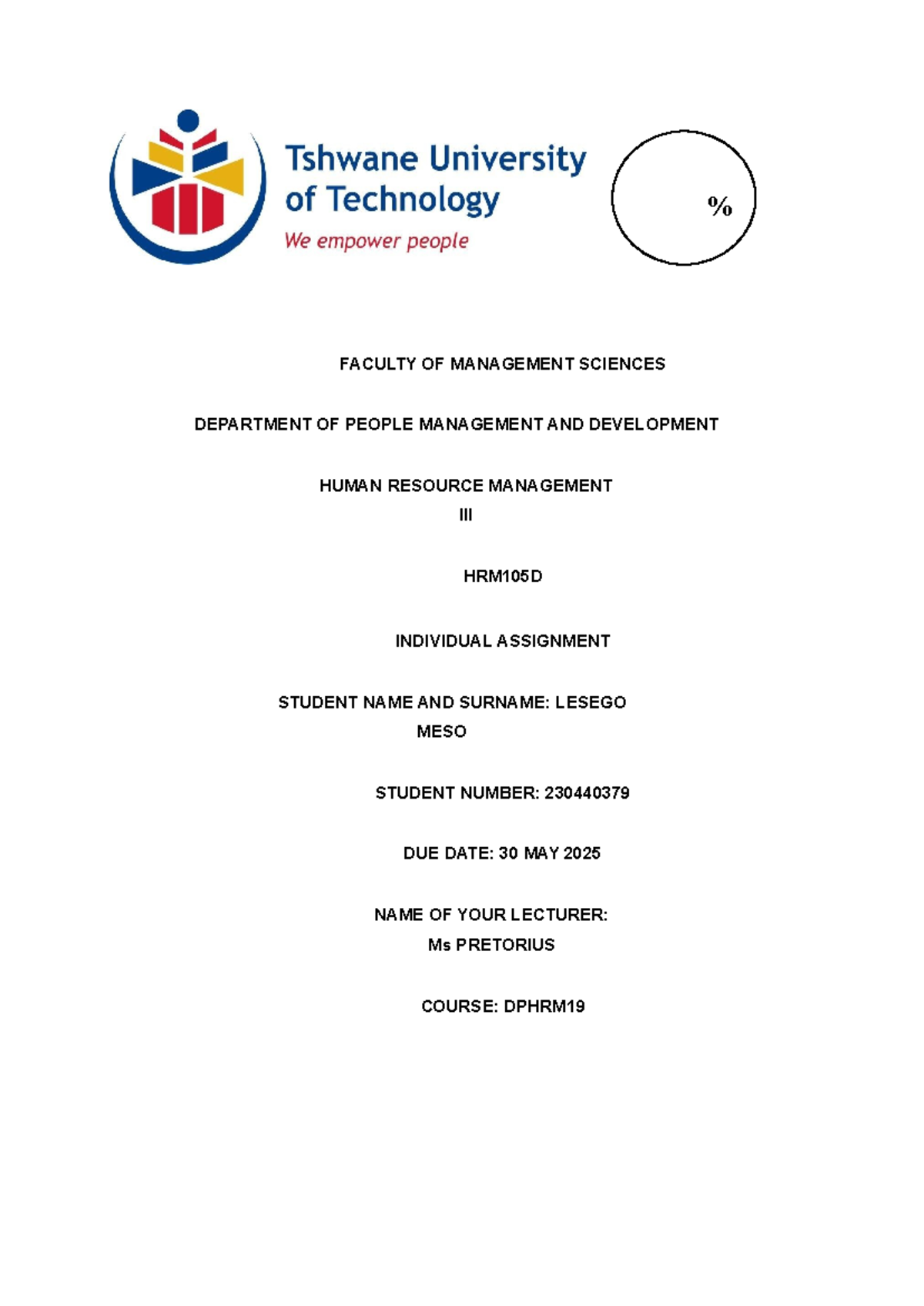 Tshwane University of Technology
We empower people

%

FACULTY OF MANAGEMENT SCIENCES

DEPARTMENT OF PEOPLE MANAGEMENT AND DEVELOPMENT

HUMAN RESOURCE MANAGEMENT
III

HRM105D

INDIVIDUAL ASSIGNMENT

STUDENT NAME AND SURNAME: LESEGO
MESO

STUDENT NUMBER: 230440379

DUE DATE: 30 MAY 2025

NAME OF YOUR LECTURER:
Ms PRETORIUS

COURSE: DPHRM19